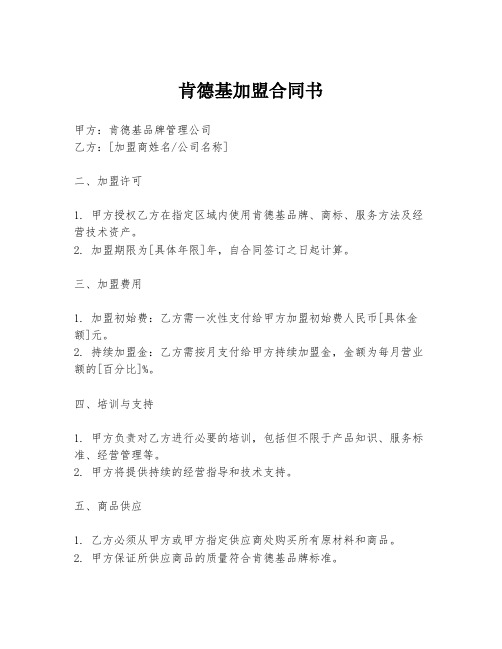 肯德基加盟合同书

甲方：肯德基品牌管理公司
乙方：[加盟商姓名/公司名称]

二、加盟许可

1. 甲方授权乙方在指定区域内使用肯德基品牌、商标、服务方法及经营技术资产。
2. 加盟期限为[具体年限]年，自合同签订之日起计算。

三、加盟费用

1. 加盟初始费：乙方需一次性支付给甲方加盟初始费人民币[具体金额]元。
2. 持续加盟金：乙方需按月支付给甲方持续加盟金，金额为每月营业额的[百分比]%。

四、培训与支持

1. 甲方负责对乙方进行必要的培训，包括但不限于产品知识、服务标准、经营管理等。
2. 甲方将提供持续的经营指导和技术支持。

五、商品供应

1. 乙方必须从甲方或甲方指定供应商处购买所有原材料和商品。
2. 甲方保证所供应商品的质量符合肯德基品牌标准。